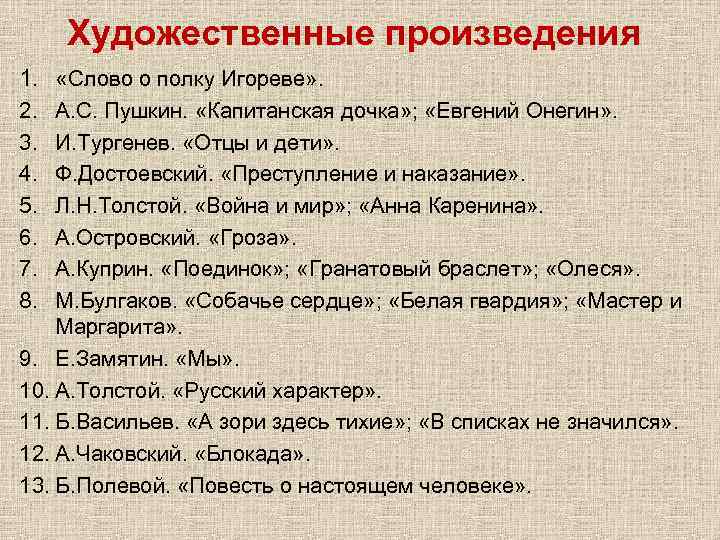 Художественные произведения

1. «Слово о полку Игореве».
2. А.С. Пушкин. «Капитанская дочка»; «Евгений Онегин».
3. И.Тургенев. «Отцы и дети».
4. Ф.Достоевский. «Преступление и наказание».
5. Л.Н.Толстой. «Война и мир»; «Анна Каренина».
6. А.Островский. «Гроза».
7. А.Куприн. «Поединок»; «Гранатовый браслет»; «Олеся».
8. М.Булгаков. «Собачье сердце»; «Белая гвардия»; «Мастер и Маргарита».
9. Е.Замятин. «Мы».
10. А.Толстой. «Русский характер».
11. Б.Васильев. «А зори здесь тихие»; «В списках не значился».
12. А.Чаковский. «Блокада».
13. Б.Полевой. «Повесть о настоящем человеке».